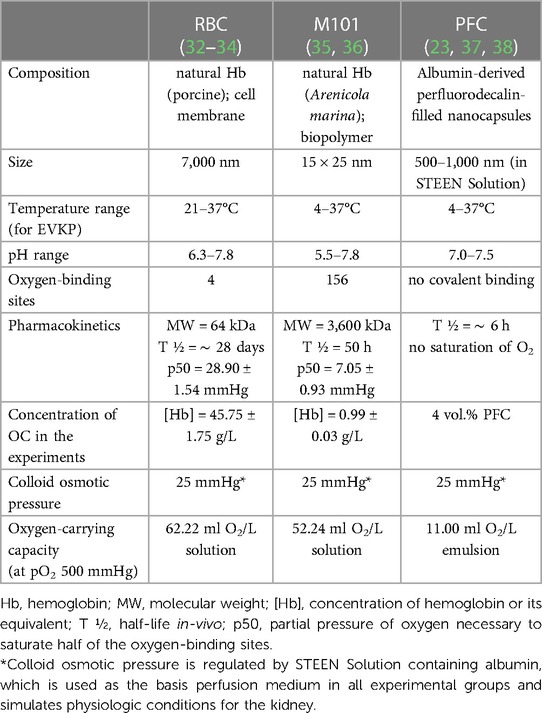 |  | RBC (32–34) | M101 (35, 36) | PFC (23, 37, 38) |
|---|---|---|---|
| Composition | natural Hb (porcine); cell membrane | natural Hb (Arenicola marina); biopolymer | Albumin-derived perfluorodecalin-filled nanocapsules |
| Size | 7,000 nm | 15 × 25 nm | 500–1,000 nm (in STEEN Solution) |
| Temperature range (for EVKP) | 21–37°C | 4–37°C | 4–37°C |
| pH range | 6.3–7.8 | 5.5–7.8 | 7.0–7.5 |
| Oxygen-binding sites | 4 | 156 | no covalent binding |
| Pharmacokinetics | MW = 64 kDa T ½ = ~ 28 days p50 = 28.90 ± 1.54 mmHg | MW = 3,600 kDa T ½ = 50 h p50 = 7.05 ± 0.93 mmHg | T ½ = ~ 6 h no saturation of $O_2$ |
| Concentration of OC in the experiments | [Hb] = 45.75 ± 1.75 g/L | [Hb] = 0.99 ± 0.03 g/L | 4 vol.% PFC |
| Colloid osmotic pressure | 25 mmHg* | 25 mmHg* | 25 mmHg* |
| Oxygen-carrying capacity (at $pO_2$ 500 mmHg) | 62.22 ml $O_2$/L solution | 52.24 ml $O_2$/L solution | 11.00 ml $O_2$/L emulsion |

Hb, hemoglobin; MW, molecular weight; [Hb], concentration of hemoglobin or its equivalent; T ½, half-life in-vivo; p50, partial pressure of oxygen necessary to saturate half of the oxygen-binding sites.
*Colloid osmotic pressure is regulated by STEEN Solution containing albumin, which is used as the basis perfusion medium in all experimental groups and simulates physiologic conditions for the kidney.